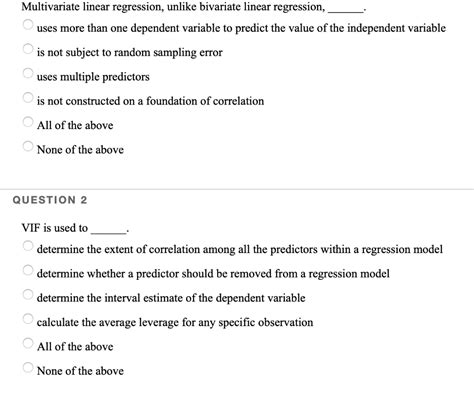 Multivariate linear regression, unlike bivariate linear regression, ______.

uses more than one dependent variable to predict the value of the independent variable

is not subject to random sampling error

uses multiple predictors

is not constructed on a foundation of correlation

All of the above

None of the above

QUESTION 2

VIF is used to ______.

determine the extent of correlation among all the predictors within a regression model

determine whether a predictor should be removed from a regression model

determine the interval estimate of the dependent variable

calculate the average leverage for any specific observation

All of the above

None of the above